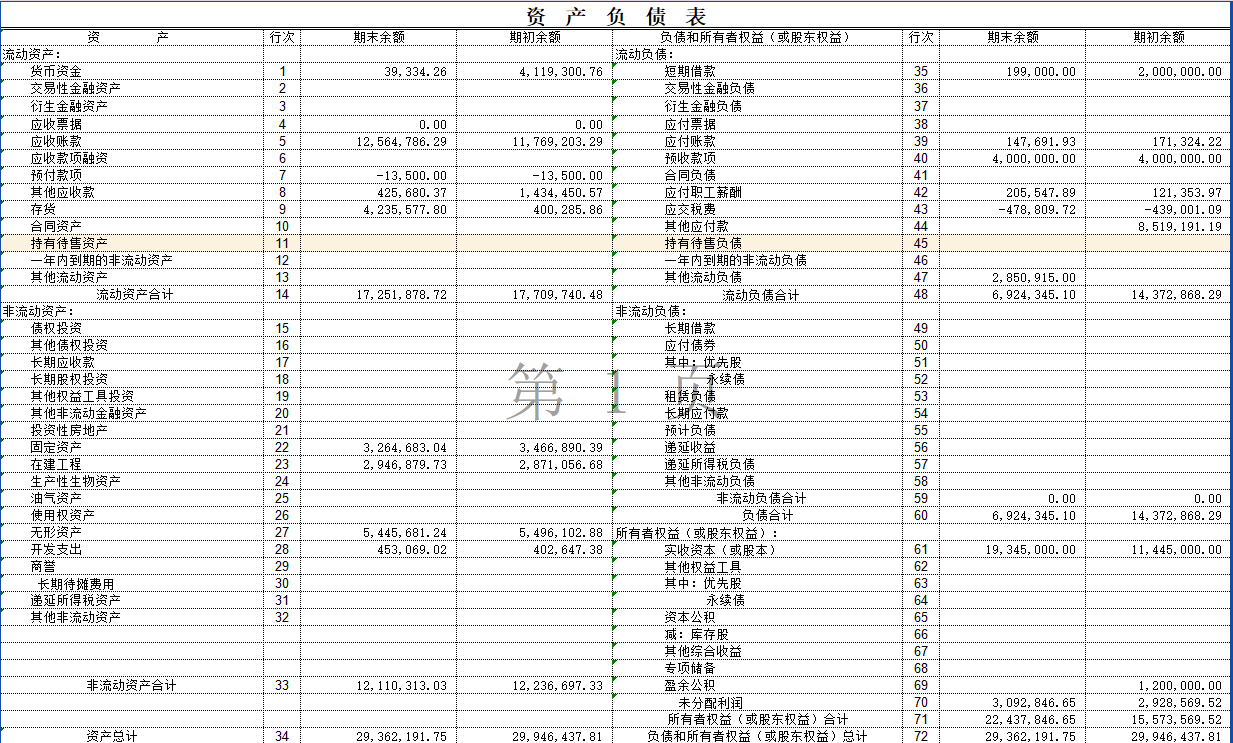 资 产 负 债 表

| 资 产 | 行次 | 期末余额 | 期初余额 | 负债和所有者权益（或股东权益） | 行次 | 期末余额 | 期初余额 |
|---|---|---|---|---|---|---|---|
| 流动资产： | | | | 流动负债： | | | |
| 货币资金 | 1 | 39,334.26 | 4,119,300.76 | 短期借款 | 35 | 199,000.00 | 2,000,000.00 |
| 交易性金融资产 | 2 | | | 交易性金融负债 | 36 | | |
| 衍生金融资产 | 3 | | | 衍生金融负债 | 37 | | |
| 应收票据 | 4 | 0.00 | 0.00 | 应付票据 | 38 | | |
| 应收账款 | 5 | 12,564,786.29 | 11,769,203.29 | 应付账款 | 39 | 147,691.93 | 171,324.22 |
| 应收款项融资 | 6 | | | 预收款项 | 40 | 4,000,000.00 | 4,000,000.00 |
| 预付款项 | 7 | -13,500.00 | -13,500.00 | 合同负债 | 41 | | |
| 其他应收款 | 8 | 425,680.37 | 1,434,450.57 | 应付职工薪酬 | 42 | 205,547.89 | 121,353.97 |
| 存货 | 9 | 4,235,577.80 | 400,285.86 | 应交税费 | 43 | -478,809.72 | -439,001.09 |
| 合同资产 | 10 | | | 其他应付款 | 44 | | 8,519,191.19 |
| 持有待售资产 | 11 | | | 持有待售负债 | 45 | | |
| 一年内到期的非流动资产 | 12 | | | 一年内到期的非流动负债 | 46 | | |
| 其他流动资产 | 13 | | | 其他流动负债 | 47 | 2,850,915.00 | |
| 流动资产合计 | 14 | 17,251,878.72 | 17,709,740.48 | 流动负债合计 | 48 | 6,924,345.10 | 14,372,868.29 |
| 非流动资产： | | | | 非流动负债： | | | |
| 债权投资 | 15 | | | 长期借款 | 49 | | |
| 其他债权投资 | 16 | | | 应付债券 | 50 | | |
| 长期应收款 | 17 | | | 其中：优先股 | 51 | | |
| 长期股权投资 | 18 | | | 永续债 | 52 | | |
| 其他权益工具投资 | 19 | | | 租赁负债 | 53 | | |
| 其他非流动金融资产 | 20 | | | 长期应付款 | 54 | | |
| 投资性房地产 | 21 | | | 预计负债 | 55 | | |
| 固定资产 | 22 | 3,264,683.04 | 3,466,890.39 | 递延收益 | 56 | | |
| 在建工程 | 23 | 2,946,879.73 | 2,871,056.68 | 递延所得税负债 | 57 | | |
| 生产性生物资产 | 24 | | | 其他非流动负债 | 58 | | |
| 油气资产 | 25 | | | 非流动负债合计 | 59 | 0.00 | 0.00 |
| 使用权资产 | 26 | | | 负债合计 | 60 | 6,924,345.10 | 14,372,868.29 |
| 无形资产 | 27 | 5,445,681.24 | 5,496,102.88 | 所有者权益（或股东权益）： | | | |
| 开发支出 | 28 | 453,069.02 | 402,647.38 | 实收资本（或股本） | 61 | 19,345,000.00 | 11,445,000.00 |
| 商誉 | 29 | | | 其他权益工具 | 62 | | |
| 长期待摊费用 | 30 | | | 其中：优先股 | 63 | | |
| 递延所得税资产 | 31 | | | 永续债 | 64 | | |
| 其他非流动资产 | 32 | | | 资本公积 | 65 | | |
| | | | | 减：库存股 | 66 | | |
| | | | | 其他综合收益 | 67 | | |
| | | | | 专项储备 | 68 | | |
| 非流动资产合计 | 33 | 12,110,313.03 | 12,236,697.33 | 盈余公积 | 69 | | 1,200,000.00 |
| | | | | 未分配利润 | 70 | 3,092,846.65 | 2,928,569.52 |
| | | | | 所有者权益（或股东权益）合计 | 71 | 22,437,846.65 | 15,573,569.52 |
| 资产总计 | 34 | 29,362,191.75 | 29,946,437.81 | 负债和所有者权益（或股东权益）总计 | 72 | 29,362,191.75 | 29,946,437.81 |

第 1 页